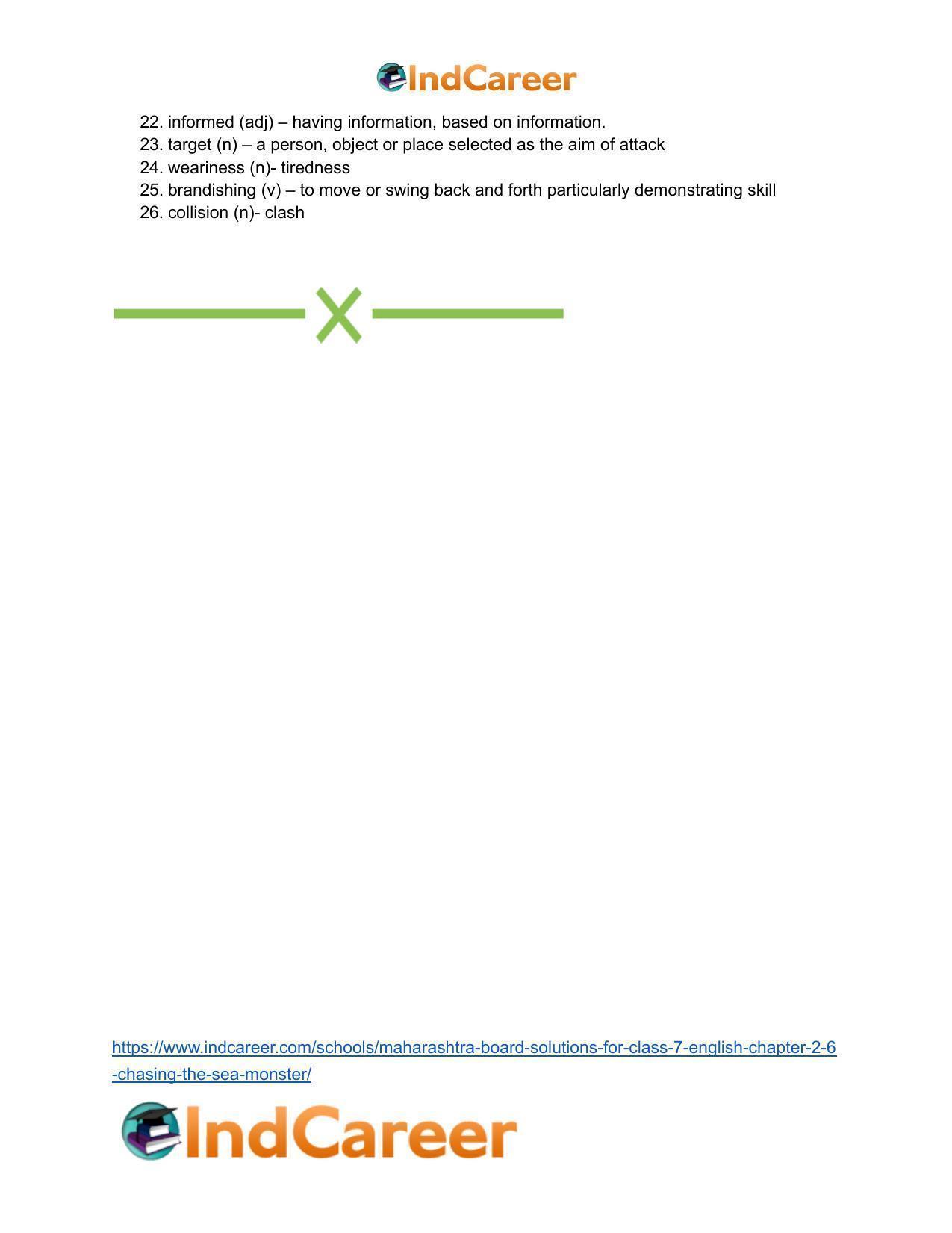 IndCareer

22. informed (adj) – having information, based on information.
23. target (n) – a person, object or place selected as the aim of attack
24. weariness (n)- tiredness
25. brandishing (v) – to move or swing back and forth particularly demonstrating skill
26. collision (n)- clash

https://www.indcareer.com/schools/maharashtra-board-solutions-for-class-7-english-chapter-2-6-chasing-the-sea-monster/

IndCareer